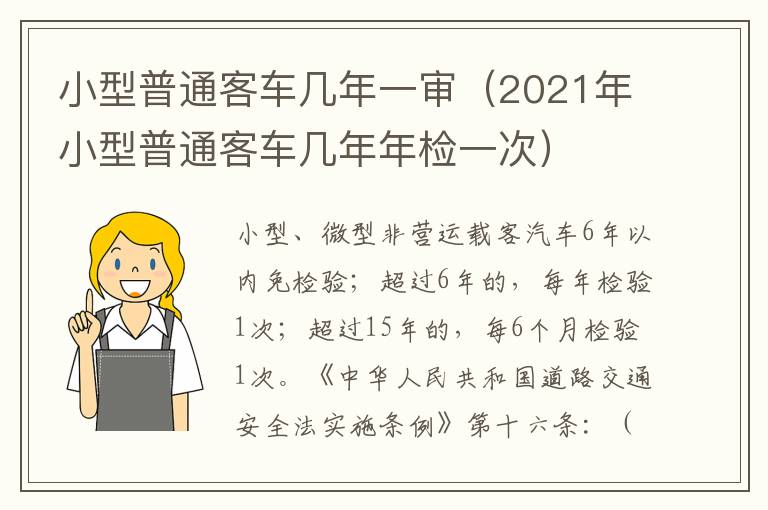 小型普通客车几年一审（2021年小型普通客车几年年检一次）

小型、微型非营运载客汽车6年以内免检验；超过6年的，每年检验1次；超过15年的，每6个月检验1次。《中华人民共和国道路交通安全法实施条例》第十六条：（